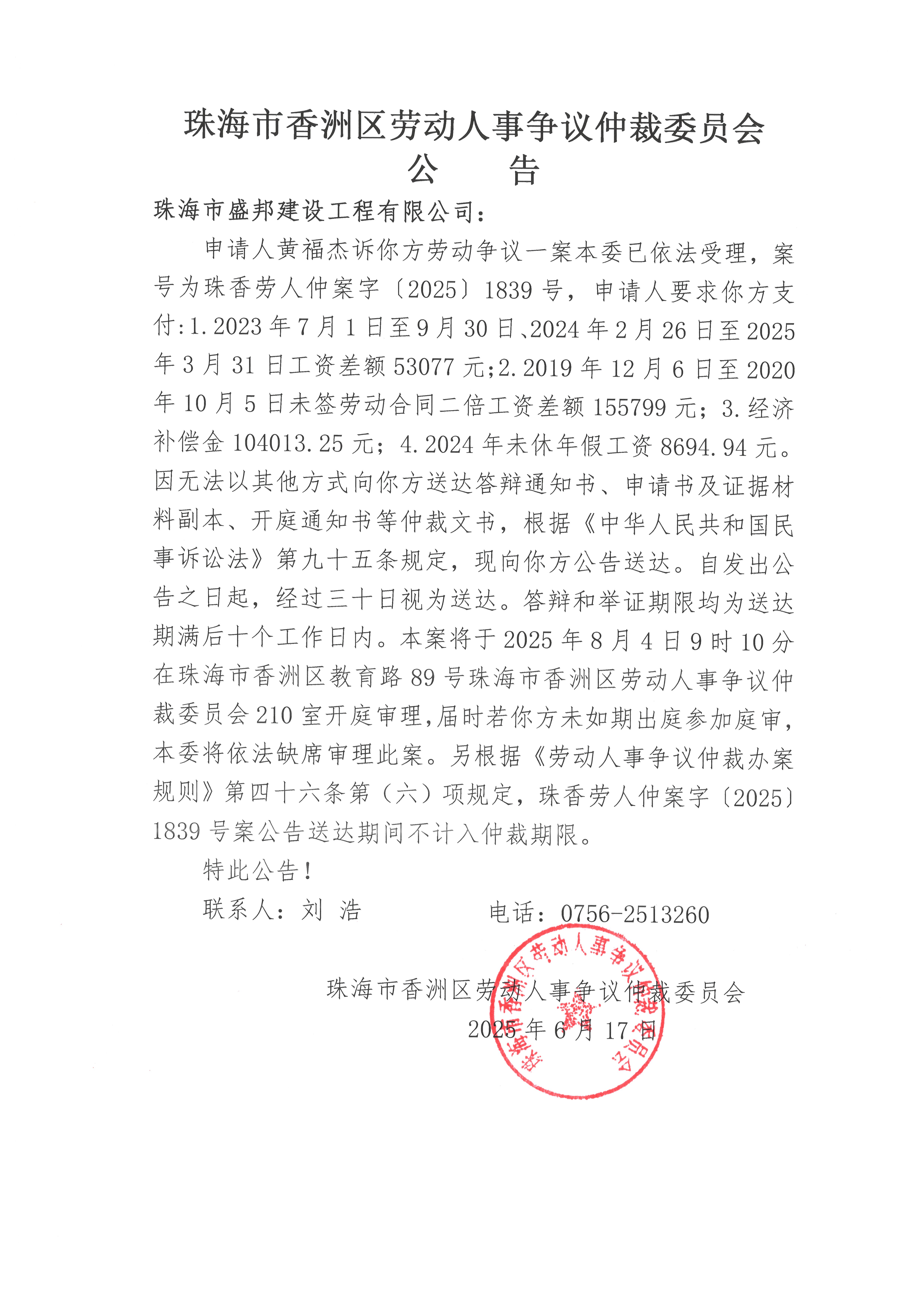 珠海市香洲区劳动人事争议仲裁委员会
公　　告

珠海市盛邦建设工程有限公司：

申请人黄福杰诉你方劳动争议一案本委已依法受理，案号为珠香劳人仲案字〔2025〕1839号，申请人要求你方支付:1.2023年7月1日至9月30日、2024年2月26日至2025年3月31日工资差额53077元;2.2019年12月6日至2020年10月5日未签劳动合同二倍工资差额155799元；3.经济补偿金104013.25元；4.2024年未休年假工资8694.94元。因无法以其他方式向你方送达答辩通知书、申请书及证据材料副本、开庭通知书等仲裁文书，根据《中华人民共和国民事诉讼法》第九十五条规定，现向你方公告送达。自发出公告之日起，经过三十日视为送达。答辩和举证期限均为送达期满后十个工作日内。本案将于2025年8月4日9时10分在珠海市香洲区教育路89号珠海市香洲区劳动人事争议仲裁委员会210室开庭审理,届时若你方未如期出庭参加庭审，本委将依法缺席审理此案。另根据《劳动人事争议仲裁办案规则》第四十六条第（六）项规定，珠香劳人仲案字〔2025〕1839号案公告送达期间不计入仲裁期限。

特此公告！

联系人：刘　浩　　　　电话：0756-2513260

珠海市香洲区劳动人事争议仲裁委员会
2025年6月17日

珠海市香洲区劳动人事争议仲裁委员会